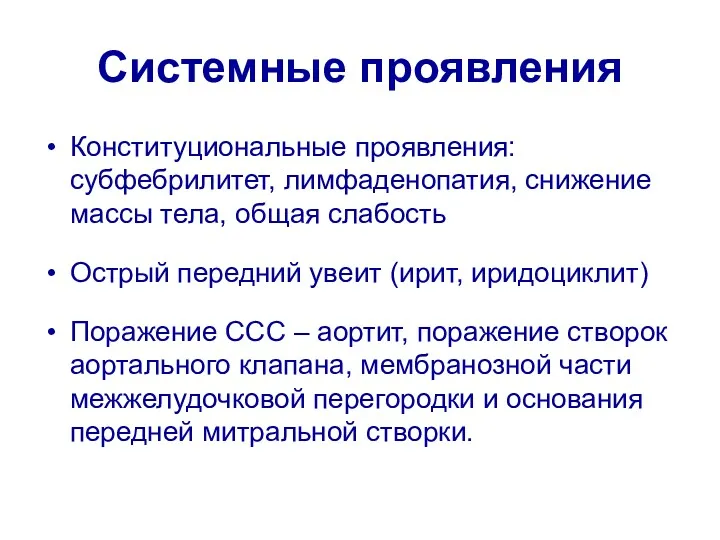 Системные проявления

• Конституциональные проявления: субфебрилитет, лимфаденопатия, снижение массы тела, общая слабость

• Острый передний увеит (ирит, иридоциклит)

• Поражение ССС – аортит, поражение створок аортального клапана, мембранозной части межжелудочковой перегородки и основания передней митральной створки.